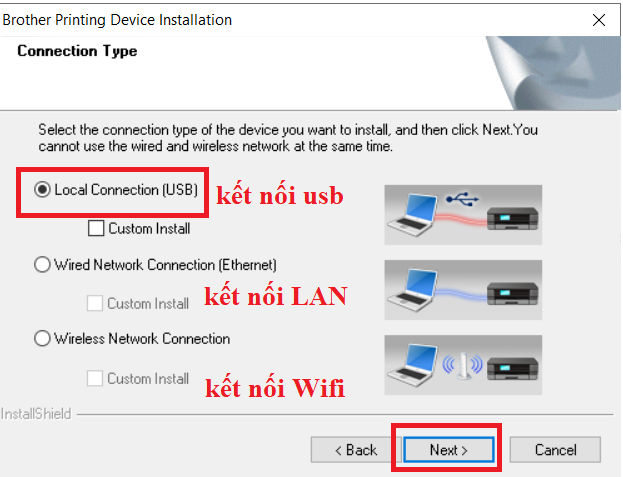 Brother Printing Device Installation

Connection Type

Select the connection type of the device you want to install, and then click Next.You cannot use the wired and wireless network at the same time.

Local Connection (USB) kết nối usb

Custom Install

Wired Network Connection (Ethernet)

Custom Install kết nối LAN

Wireless Network Connection

Custom Install kết nối Wifi

InstallShield

< Back Next > Cancel